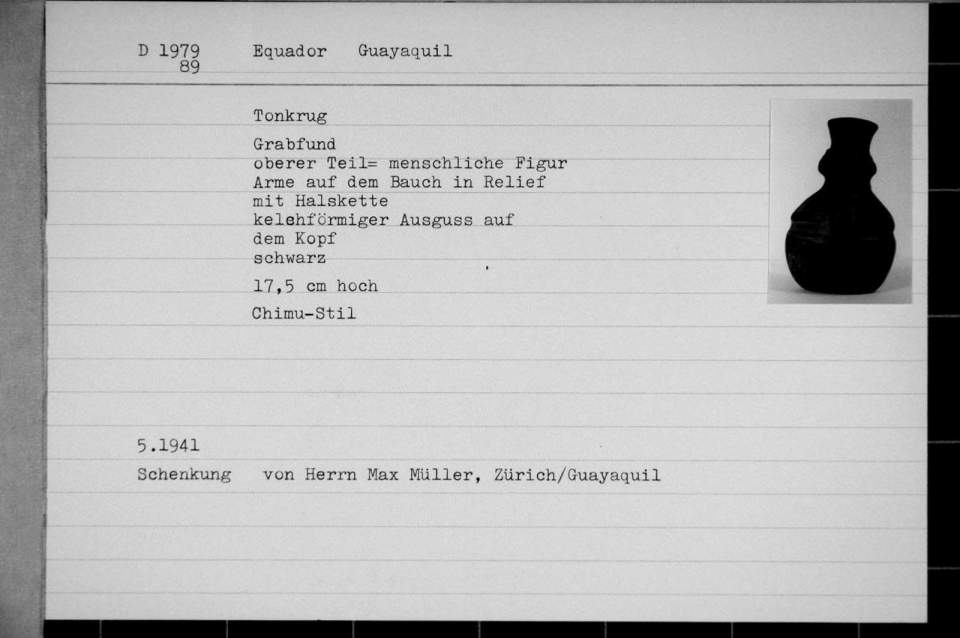 D 1979
89

Equador Guayaquil

Tonkrug

Grabfund
oberer Teil= menschliche Figur
Arme auf dem Bauch in Relief
mit Halskette
kelchförmiger Ausguss auf
dem Kopf
schwarz

17,5 cm hoch

Chimu-Stil

5.1941

Schenkung von Herrn Max Müller, Zürich/Guayaquil